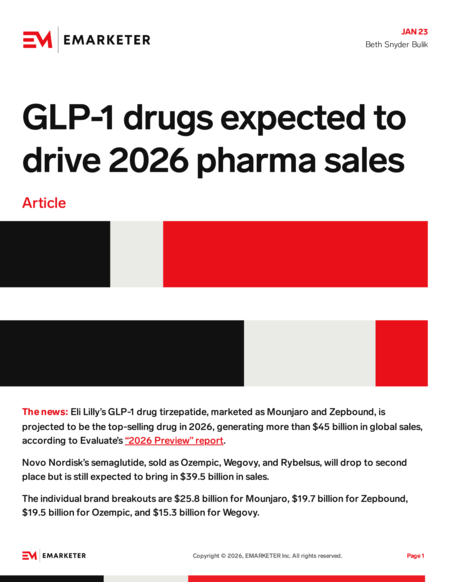 EM EMARKETER

JAN 23
Beth Snyder Bulik

GLP-1 drugs expected to drive 2026 pharma sales

Article

The news: Eli Lilly's GLP-1 drug tirzepatide, marketed as Mounjaro and Zepbound, is projected to be the top-selling drug in 2026, generating more than $45 billion in global sales, according to Evaluate's "2026 Preview" report.

Novo Nordisk's semaglutide, sold as Ozempic, Wegovy, and Rybelsus, will drop to second place but is still expected to bring in $39.5 billion in sales.

The individual brand breakouts are $25.8 billion for Mounjaro, $19.7 billion for Zepbound, $19.5 billion for Ozempic, and $15.3 billion for Wegovy.

EM EMARKETER

Copyright © 2026, EMARKETER Inc. All rights reserved.

Page 1